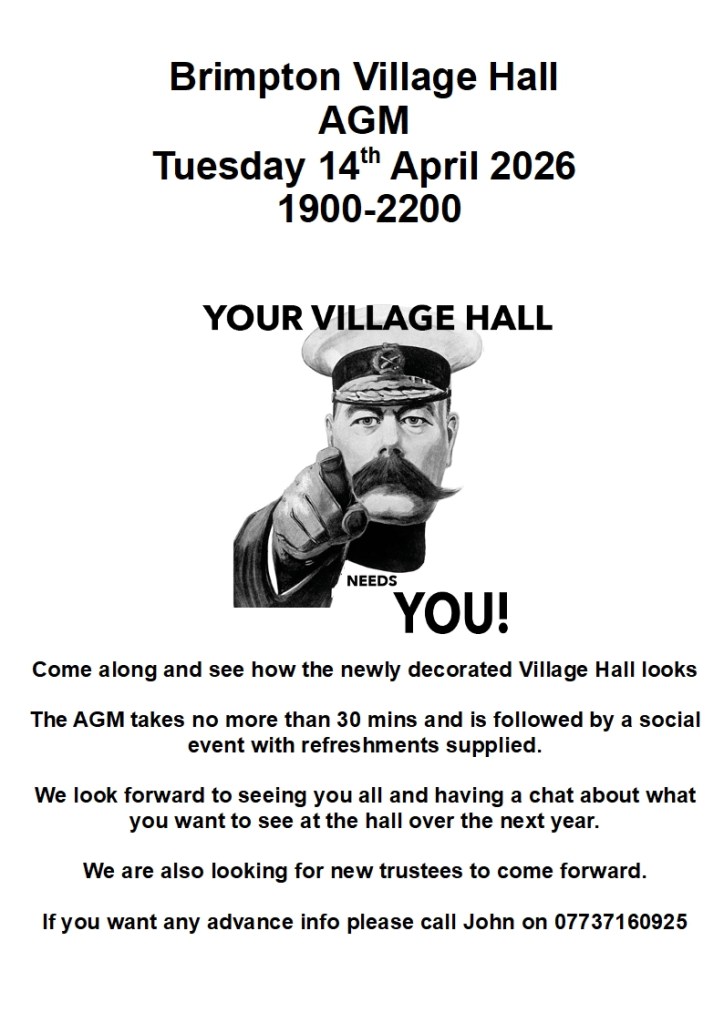 Brimpton Village Hall
AGM
Tuesday 14th April 2026
1900-2200

YOUR VILLAGE HALL

NEEDS
YOU!

Come along and see how the newly decorated Village Hall looks

The AGM takes no more than 30 mins and is followed by a social event with refreshments supplied.

We look forward to seeing you all and having a chat about what you want to see at the hall over the next year.

We are also looking for new trustees to come forward.

If you want any advance info please call John on 07737160925